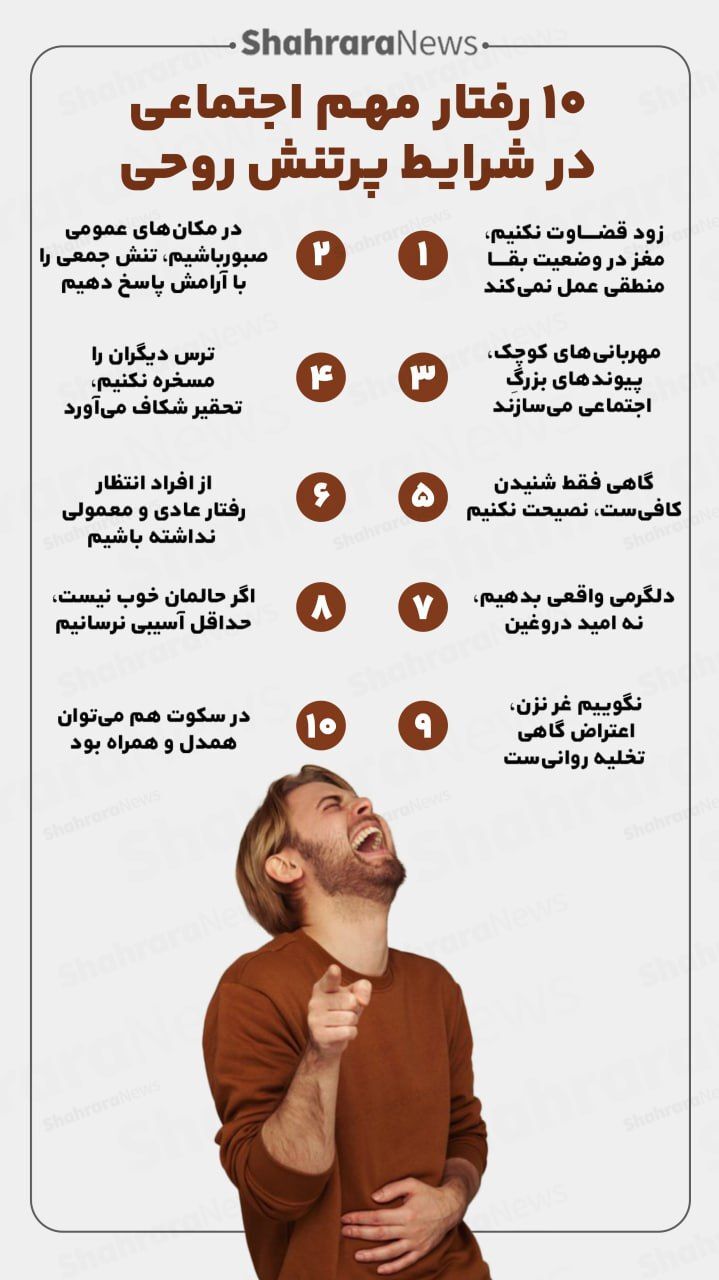 ShahraraNews

۱۰ رفتار مهم اجتماعی در شرایط پرتنش روحی

۱
زود قضاوت نکنیم، مغز در وضعیت بقا منطقی عمل نمی‌کند

۲
در مکان‌های عمومی صبورباشیم، تنش جمعی را با آرامش پاسخ دهیم

۳
مهربانی‌های کوچک، پیوندهای بزرگ اجتماعی می‌سازند

۴
ترس دیگران را مسخره نکنیم، تحقیر شکاف می‌آورد

۵
گاهی فقط شنیدن کافی‌ست، نصیحت نکنیم

۶
از افراد انتظار رفتار عادی و معمولی نداشته باشیم

۷
دلگرمی واقعی بدهیم، نه امید دروغین

۸
اگر حالمان خوب نیست، حداقل آسیبی نرسانیم

۹
نگوییم غر نزن، اعتراض گاهی تخلیه روانی‌ست

۱۰
در سکوت هم می‌توان همدل و همراه بود